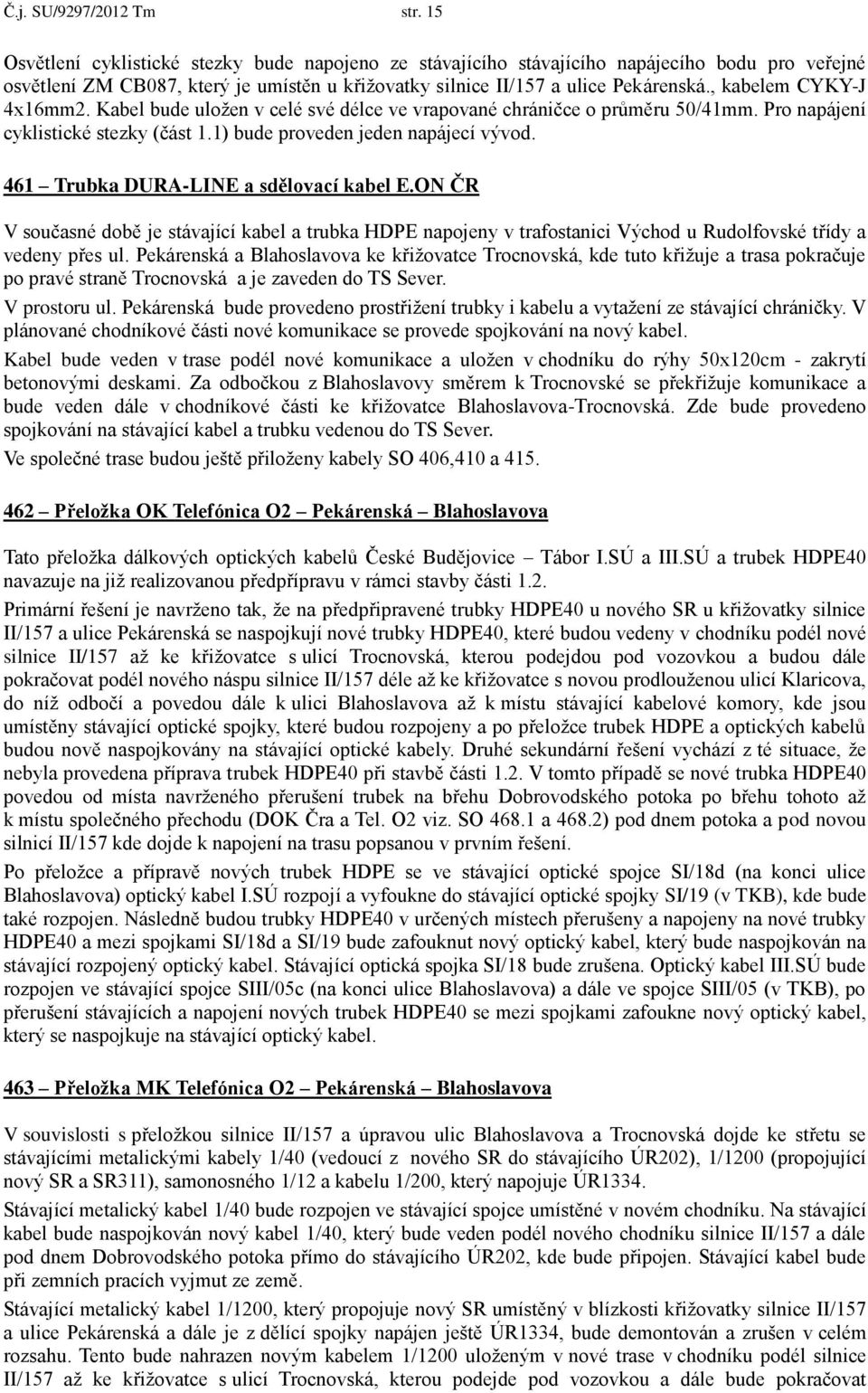 Č.j. SU/9297/2012 Tm str. 15

Osvětlení cyklistické stezky bude napojeno ze stávajícího stávajícího napájecího bodu pro veřejné osvětlení ZM CB087, který je umístěn u křižovatky silnice II/157 a ulice Pekárenská., kabelem CYKY-J 4x16mm2. Kabel bude uložen v celé své délce ve vrapované chráničce o průměru 50/41mm. Pro napájení cyklistické stezky (část 1.1) bude proveden jeden napájecí vývod.

461 – Trubka DURA-LINE a sdělovací kabel E.ON ČR

V současné době je stávající kabel a trubka HDPE napojeny v trafostanici Východ u Rudolfovské třídy a vedeny přes ul. Pekárenská a Blahoslavova ke křižovatce Trocnovská, kde tuto křižuje a trasa pokračuje po pravé straně Trocnovská a je zaveden do TS Sever.

V prostoru ul. Pekárenská bude provedeno prostřižení trubky i kabelu a vytažení ze stávající chráničky. V plánované chodníkové části nové komunikace se provede spojkování na nový kabel.

Kabel bude veden v trase podél nové komunikace a uložen v chodníku do rýhy 50x120cm - zakrytí betonovými deskami. Za odbočkou z Blahoslavovy směrem k Trocnovské se překřižuje komunikace a bude veden dále v chodníkové části ke křižovatce Blahoslavova-Trocnovská. Zde bude provedeno spojkování na stávající kabel a trubku vedenou do TS Sever.

Ve společné trase budou ještě přiloženy kabely SO 406,410 a 415.

462 – Přeložka OK Telefónica O2 – Pekárenská – Blahoslavova

Tato přeložka dálkových optických kabelů České Budějovice – Tábor I.SÚ a III.SÚ a trubek HDPE40 navazuje na již realizovanou předpřípravu v rámci stavby části 1.2.

Primární řešení je navrženo tak, že na předpřipravené trubky HDPE40 u nového SR u křižovatky silnice II/157 a ulice Pekárenská se naspojkují nové trubky HDPE40, které budou vedeny v chodníku podél nové silnice II/157 až ke křižovatce s ulicí Trocnovská, kterou podejdou pod vozovkou a budou dále pokračovat podél nového náspu silnice II/157 déle až ke křižovatce s novou prodlouženou ulicí Klaricova, do níž odbočí a povedou dále k ulici Blahoslavova až k místu stávající kabelové komory, kde jsou umístěny stávající optické spojky, které budou rozpojeny a po přeložce trubek HDPE a optických kabelů budou nově naspojkovány na stávající optické kabely. Druhé sekundární řešení vychází z té situace, že nebyla provedena příprava trubek HDPE40 při stavbě části 1.2. V tomto případě se nové trubka HDPE40 povedou od místa navrženého přerušení trubek na břehu Dobrovodského potoka po břehu tohoto až k místu společného přechodu (DOK Čra a Tel. O2 viz. SO 468.1 a 468.2) pod dnem potoka a pod novou silnicí II/157 kde dojde k napojení na trasu popsanou v prvním řešení.

Po přeložce a přípravě nových trubek HDPE se ve stávající optické spojce SI/18d (na konci ulice Blahoslavova) optický kabel I.SÚ rozpojí a vyfoukne do stávající optické spojky SI/19 (v TKB), kde bude také rozpojen. Následně budou trubky HDPE40 v určených místech přerušeny a napojeny na nové trubky HDPE40 a mezi spojkami SI/18d a SI/19 bude zafouknut nový optický kabel, který bude naspojkován na stávající rozpojený optický kabel. Stávající optická spojka SI/18 bude zrušena. Optický kabel III.SÚ bude rozpojen ve stávající spojce SIII/05c (na konci ulice Blahoslavova) a dále ve spojce SIII/05 (v TKB), po přerušení stávajících a napojení nových trubek HDPE40 se mezi spojkami zafoukne nový optický kabel, který se naspojkuje na stávající optický kabel.

463 – Přeložka MK Telefónica O2 – Pekárenská – Blahoslavova

V souvislosti s přeložkou silnice II/157 a úpravou ulic Blahoslavova a Trocnovská dojde ke střetu se stávajícími metalickými kabely 1/40 (vedoucí z nového SR do stávajícího ÚR202), 1/1200 (propojující nový SR a SR311), samonosného 1/12 a kabelu 1/200, který napojuje ÚR1334.

Stávající metalický kabel 1/40 bude rozpojen ve stávající spojce umístěné v novém chodníku. Na stávající kabel bude naspojkován nový kabel 1/40, který bude veden podél nového chodníku silnice II/157 a dále pod dnem Dobrovodského potoka přímo do stávajícího ÚR202, kde bude připojen. Stávající kabel bude při zemních pracích vyjmut ze země.

Stávající metalický kabel 1/1200, který propojuje nový SR umístěný v blízkosti křižovatky silnice II/157 a ulice Pekárenská a dále je z dělící spojky napájen ještě ÚR1334, bude demontován a zrušen v celém rozsahu. Tento bude nahrazen novým kabelem 1/1200 uloženým v nové trase v chodníku podél silnice II/157 až ke křižovatce s ulicí Trocnovská, kterou podejde pod vozovkou a dále bude pokračovat